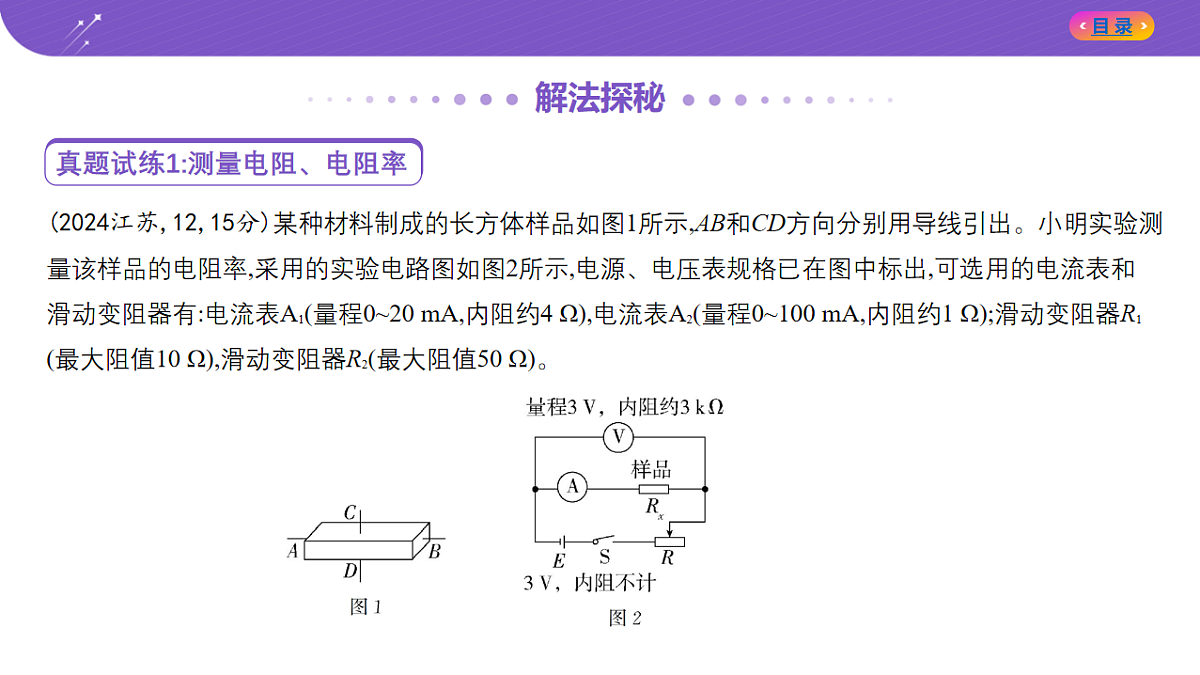 目录

解法探秘

真题试练1:测量电阻、电阻率

(2024江苏, 12, 15分) 某种材料制成的长方体样品如图1所示,$AB$和$CD$方向分别用导线引出。小明实验测量该样品的电阻率,采用的实验电路图如图2所示,电源、电压表规格已在图中标出,可选用的电流表和滑动变阻器有:电流表$A_1$(量程0~20 mA,内阻约4 Ω),电流表$A_2$(量程0~100 mA,内阻约1 Ω);滑动变阻器$R_1$(最大阻值10 Ω),滑动变阻器$R_2$(最大阻值50 Ω)。

C
A
B
D
图 1

量程3 V,内阻约3 kΩ
V
A
样品
$R_x$
E
S
R
3 V,内阻不计
图 2